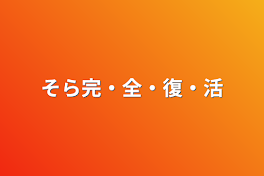 そら完・全・復・活